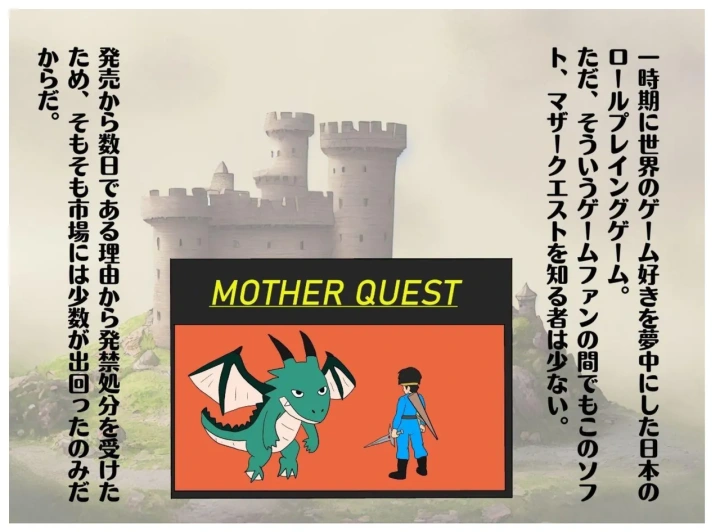 一時期に世界のゲーム好きを夢中にした日本のロールプレイングゲーム。
ただ、そういうゲームファンの間でもこのソフト、マザークエストを知る者は少ない。

MOTHER QUEST

発売から数日である理由から発禁処分を受けたため、そもそも市場には少数が出回ったのみだからだ。